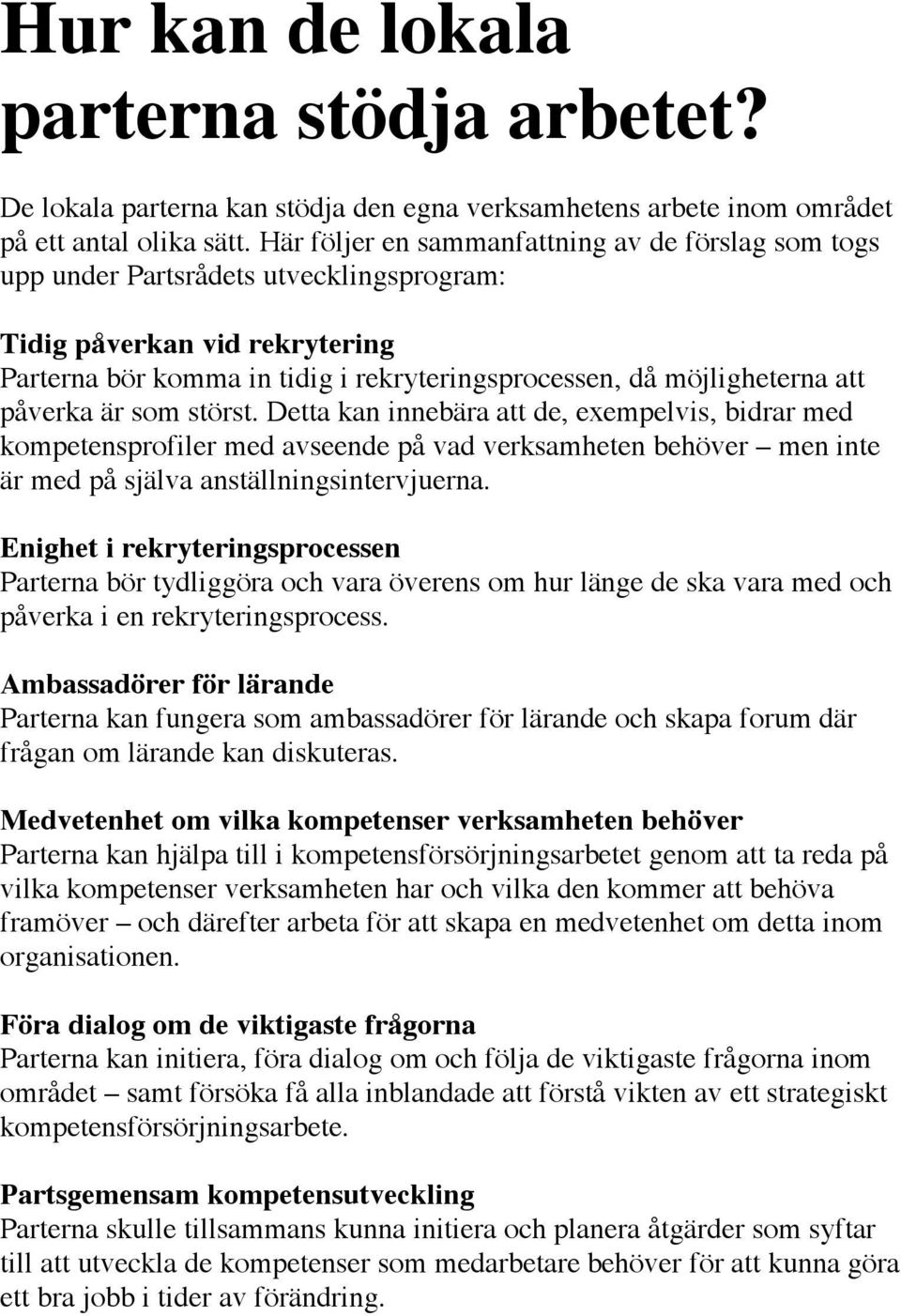 Hur kan de lokala parterna stödja arbetet?

De lokala parterna kan stödja den egna verksamhetens arbete inom området på ett antal olika sätt. Här följer en sammanfattning av de förslag som togs upp under Partsrådets utvecklingsprogram:

Tidig påverkan vid rekrytering
Parterna bör komma in tidig i rekryteringsprocessen, då möjligheterna att påverka är som störst. Detta kan innebära att de, exempelvis, bidrar med kompetensprofiler med avseende på vad verksamheten behöver – men inte är med på själva anställningsintervjuerna.

Enighet i rekryteringsprocessen
Parterna bör tydliggöra och vara överens om hur länge de ska vara med och påverka i en rekryteringsprocess.

Ambassadörer för lärande
Parterna kan fungera som ambassadörer för lärande och skapa forum där frågan om lärande kan diskuteras.

Medvetenhet om vilka kompetenser verksamheten behöver
Parterna kan hjälpa till i kompetensförsörjningsarbetet genom att ta reda på vilka kompetenser verksamheten har och vilka den kommer att behöva framöver – och därefter arbeta för att skapa en medvetenhet om detta inom organisationen.

Föra dialog om de viktigaste frågorna
Parterna kan initiera, föra dialog om och följa de viktigaste frågorna inom området – samt försöka få alla inblandade att förstå vikten av ett strategiskt kompetensförsörjningsarbete.

Partsgemensam kompetensutveckling
Parterna skulle tillsammans kunna initiera och planera åtgärder som syftar till att utveckla de kompetenser som medarbetare behöver för att kunna göra ett bra jobb i tider av förändring.